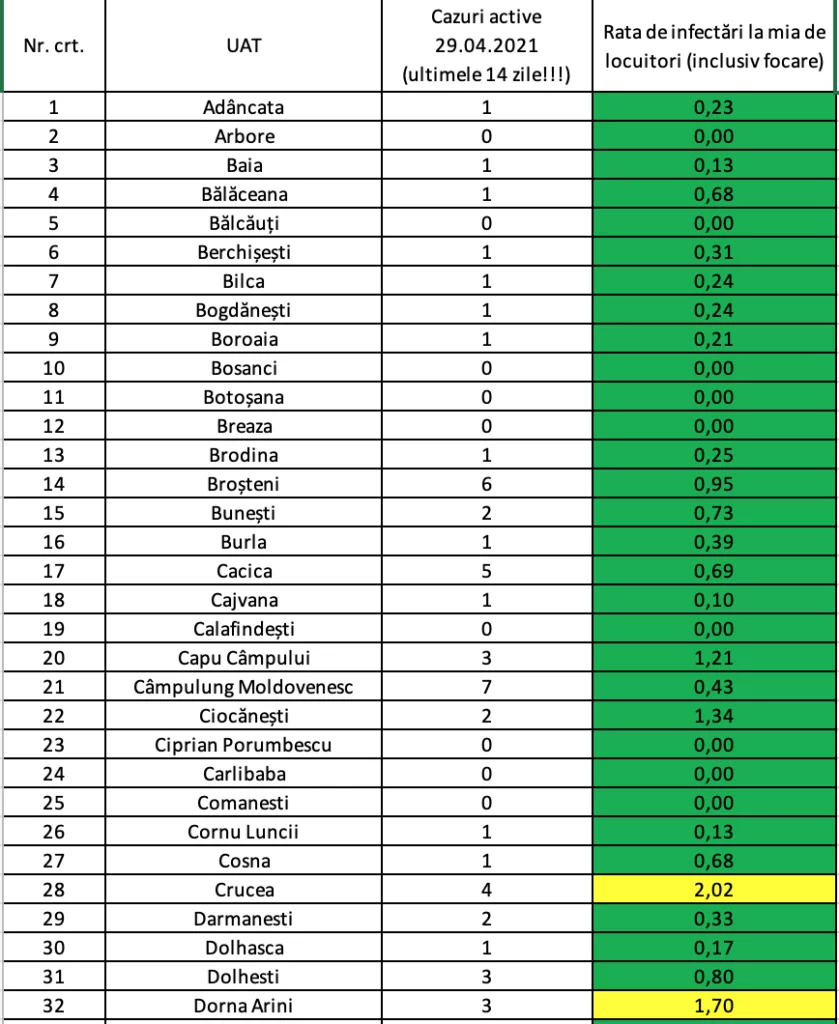 | Nr. crt. | UAT | Cazuri active 29.04.2021 (ultimele 14 zile!!!) | Rata de infectări la mia de locuitori (inclusiv focare) |
|---|---|---|---|
| 1 | Adâncata | 1 | 0,23 |
| 2 | Arbore | 0 | 0,00 |
| 3 | Baia | 1 | 0,13 |
| 4 | Bălăceana | 1 | 0,68 |
| 5 | Bălcăuți | 0 | 0,00 |
| 6 | Berchișești | 1 | 0,31 |
| 7 | Bilca | 1 | 0,24 |
| 8 | Bogdănești | 1 | 0,24 |
| 9 | Boroaia | 1 | 0,21 |
| 10 | Bosanci | 0 | 0,00 |
| 11 | Botoșana | 0 | 0,00 |
| 12 | Breaza | 0 | 0,00 |
| 13 | Brodina | 1 | 0,25 |
| 14 | Broșteni | 6 | 0,95 |
| 15 | Bunești | 2 | 0,73 |
| 16 | Burla | 1 | 0,39 |
| 17 | Cacica | 5 | 0,69 |
| 18 | Cajvana | 1 | 0,10 |
| 19 | Calafindești | 0 | 0,00 |
| 20 | Capu Câmpului | 3 | 1,21 |
| 21 | Câmpulung Moldovenesc | 7 | 0,43 |
| 22 | Ciocănești | 2 | 1,34 |
| 23 | Ciprian Porumbescu | 0 | 0,00 |
| 24 | Carlibaba | 0 | 0,00 |
| 25 | Comanesti | 0 | 0,00 |
| 26 | Cornu Luncii | 1 | 0,13 |
| 27 | Cosna | 1 | 0,68 |
| 28 | Crucea | 4 | 2,02 |
| 29 | Darmanesti | 2 | 0,33 |
| 30 | Dolhasca | 1 | 0,17 |
| 31 | Dolhesti | 3 | 0,80 |
| 32 | Dorna Arini | 3 | 1,70 |